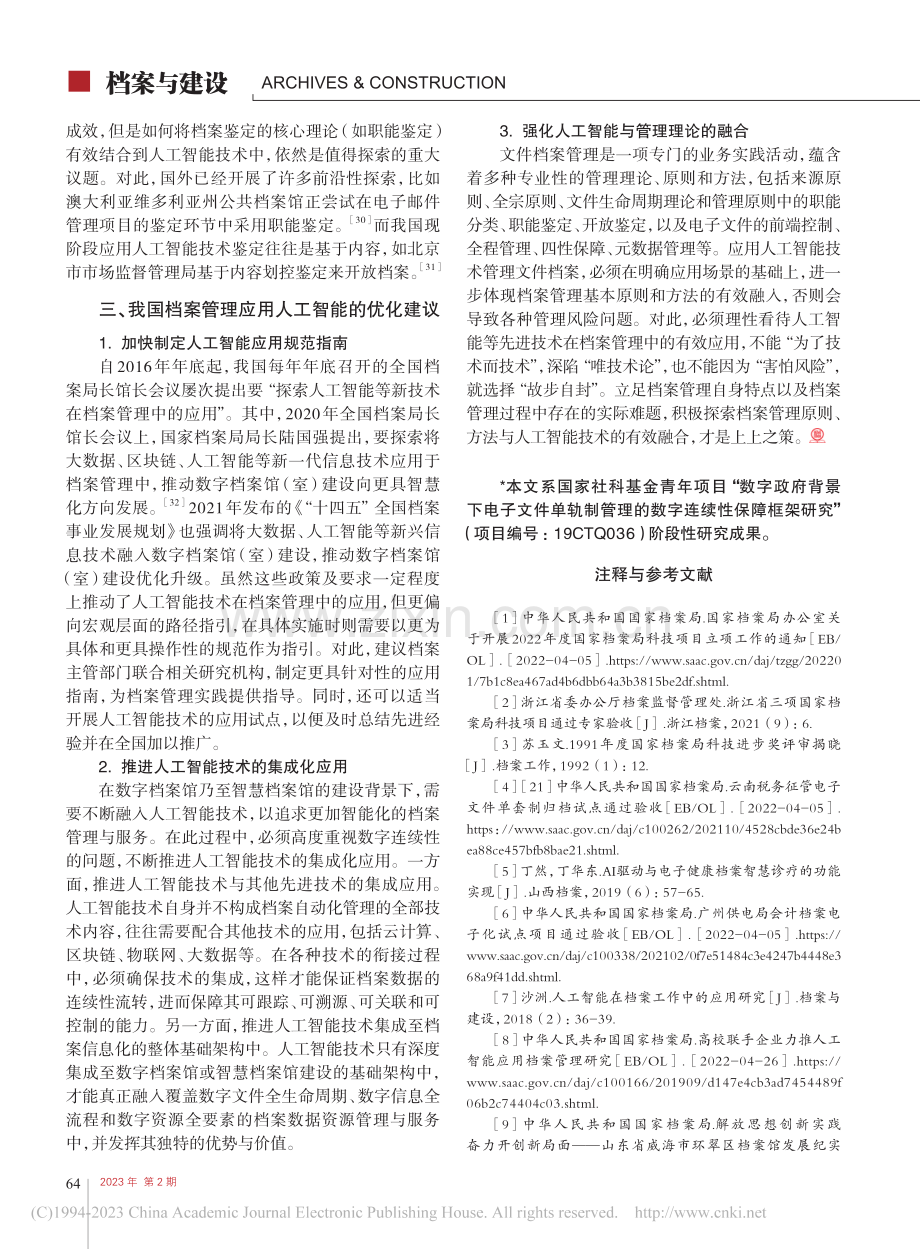 档案与建设 ARCHIVES & CONSTRUCTION

成效，但是如何将档案鉴定的核心理论（如职能鉴定）有效结合到人工智能技术中，依然是值得探索的重大议题。对此，国外已经开展了许多前沿性探索，比如澳大利亚维多利亚州公共档案馆正尝试在电子邮件管理项目的鉴定环节中采用职能鉴定。$^{[30]}$而我国现阶段应用人工智能技术鉴定往往是基于内容，如北京市市场监督管理局基于内容划控鉴定来开放档案。$^{[31]}$

三、我国档案管理应用人工智能的优化建议

1. 加快制定人工智能应用规范指南

自2016年年底起，我国每年年底召开的全国档案局长馆长会议屡次提出要“探索人工智能等新技术在档案管理中的应用”。其中，2020年全国档案局长馆长会议上，国家档案局局长陆国强提出，要探索将大数据、区块链、人工智能等新一代信息技术应用于档案管理中，推动数字档案馆（室）建设向更具智慧化方向发展。$^{[32]}$2021年发布的《“十四五”全国档案事业发展规划》也强调将大数据、人工智能等新兴信息技术融入数字档案馆（室）建设，推动数字档案馆（室）建设优化升级。虽然这些政策及要求一定程度上推动了人工智能技术在档案管理中的应用，但更偏向宏观层面的路径指引，在具体实施时则需要以更为具体和更具操作性的规范作为指引。对此，建议档案主管部门联合相关研究机构，制定更具针对性的应用指南，为档案管理实践提供指导。同时，还可以适当开展人工智能技术的应用试点，以便及时总结先进经验并在全国加以推广。

2. 推进人工智能技术的集成化应用

在数字档案馆乃至智慧档案馆的建设背景下，需要不断融入人工智能技术，以追求更加智能化的档案管理与服务。在此过程中，必须高度重视数字连续性的问题，不断推进人工智能技术的集成化应用。一方面，推进人工智能技术与其他先进技术的集成应用。人工智能技术自身并不构成档案自动化管理的全部技术内容，往往需要配合其他技术的应用，包括云计算、区块链、物联网、大数据等。在各种技术的衔接过程中，必须确保技术的集成，这样才能保证档案数据的连续性流转，进而保障其可跟踪、可溯源、可关联和可控制的能力。另一方面，推进人工智能技术集成至档案信息化的整体基础架构中。人工智能技术只有深度集成至数字档案馆或智慧档案馆建设的基础架构中，才能真正融入覆盖数字文件全生命周期、数字信息全流程和数字资源全要素的档案数据资源管理与服务中，并发挥其独特的优势与价值。

3. 强化人工智能与管理理论的融合

文件档案管理是一项专门的业务实践活动，蕴含着多种专业性的管理理论、原则和方法，包括来源原则、全宗原则、文件生命周期理论和管理原则中的职能分类、职能鉴定、开放鉴定，以及电子文件的前端控制、全程管理、四性保障、元数据管理等。应用人工智能技术管理文件档案，必须在明确应用场景的基础上，进一步体现档案管理基本原则和方法的有效融入，否则会导致各种管理风险问题。对此，必须理性看待人工智能等先进技术在档案管理中的有效应用，不能“为了技术而技术”，深陷“唯技术论”，也不能因为“害怕风险”，就选择“故步自封”。立足档案管理自身特点以及档案管理过程中存在的实际难题，积极探索档案管理原则、方法与人工智能技术的有效融合，才是上上之策。

*本文系国家社科基金青年项目“数字政府背景下电子文件单轨制管理的数字连续性保障框架研究”（项目编号：19CTQ036）阶段性研究成果。

注释与参考文献

[1]中华人民共和国国家档案局.国家档案局办公室关于开展2022年度国家档案局科技项目立项工作的通知[EB/OL].[2022-04-05].https://www.saac.gov.cn/daj/tzgg/202201/7b1c8ea467ad4b6dbb64a3b3815be2df.shtml.

[2]浙江省委办公厅档案监督管理处.浙江省三项国家档案局科技项目通过专家验收[J].浙江档案，2021（9）：6.

[3]苏玉文.1991年度国家档案局科技进步奖评审揭晓[J].档案工作，1992（1）：12.

[4][21]中华人民共和国国家档案局.云南税务征管电子文件单套制归档试点通过验收[EB/OL].[2022-04-05].https://www.saac.gov.cn/daj/c100262/202110/4528cbde36e24bea88ce457bfb8bae21.shtml.

[5]丁然，丁华东.AI驱动与电子健康档案智慧诊疗的功能实现[J].山西档案，2019（6）：57-65.

[6]中华人民共和国国家档案局.广州供电局会计档案电子化试点项目通过验收[EB/OL].[2022-04-05].https://www.saac.gov.cn/daj/c100338/202102/0f7e51484c3e4247b4448e368a9f41dd.shtml.

[7]沙洲.人工智能在档案工作中的应用研究[J].档案与建设，2018（2）：36-39.

[8]中华人民共和国国家档案局.高校联手企业力推人工智能应用档案管理研究[EB/OL].[2022-04-26].https://www.saac.gov.cn/daj/c100166/201909/d147e4cb3ad7454489f06b2c74404c03.shtml.

[9]中华人民共和国国家档案局.解放思想创新实践奋力开创新局面——山东省威海市环翠区档案馆发展纪实

64 2023年 第2期

(C)1994-2023 China Academic Journal Electronic Publishing House. All rights reserved. http://www.cnki.net